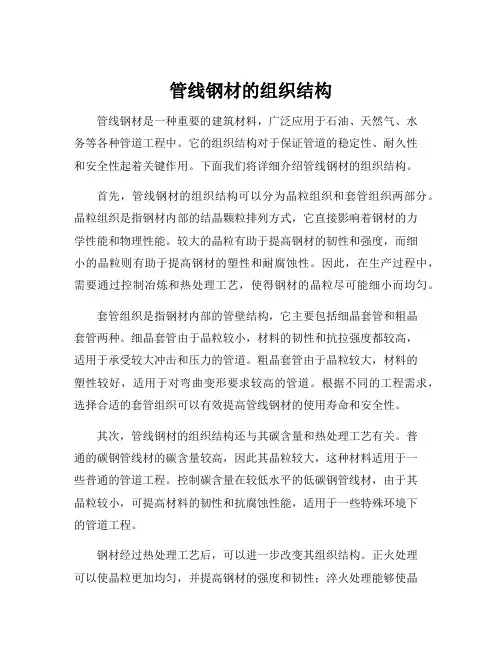 管线钢材的组织结构

管线钢材是一种重要的建筑材料，广泛应用于石油、天然气、水务等各种管道工程中。它的组织结构对于保证管道的稳定性、耐久性和安全性起着关键作用。下面我们将详细介绍管线钢材的组织结构。

首先，管线钢材的组织结构可以分为晶粒组织和套管组织两部分。晶粒组织是指钢材内部的结晶颗粒排列方式，它直接影响着钢材的力学性能和物理性能。较大的晶粒有助于提高钢材的韧性和强度，而细小的晶粒则有助于提高钢材的塑性和耐腐蚀性。因此，在生产过程中，需要通过控制冶炼和热处理工艺，使得钢材的晶粒尽可能细小而均匀。

套管组织是指钢材内部的管壁结构，它主要包括细晶套管和粗晶套管两种。细晶套管由于晶粒较小，材料的韧性和抗拉强度都较高，适用于承受较大冲击和压力的管道。粗晶套管由于晶粒较大，材料的塑性较好，适用于对弯曲变形要求较高的管道。根据不同的工程需求，选择合适的套管组织可以有效提高管线钢材的使用寿命和安全性。

其次，管线钢材的组织结构还与其碳含量和热处理工艺有关。普通的碳钢管线材的碳含量较高，因此其晶粒较大，这种材料适用于一些普通的管道工程。控制碳含量在较低水平的低碳钢管线材，由于其晶粒较小，可提高材料的韧性和抗腐蚀性能，适用于一些特殊环境下的管道工程。

钢材经过热处理工艺后，可以进一步改变其组织结构。正火处理可以使晶粒更加均匀，并提高钢材的强度和韧性；淬火处理能够使晶